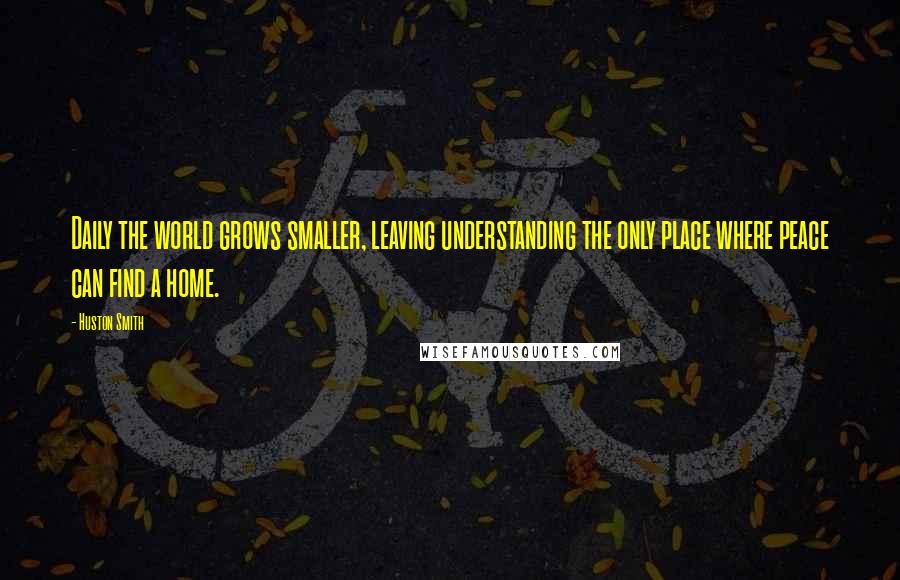 Daily the world grows smaller, leaving understanding the only place where peace can find a home.

- Huston Smith

WISEFAMOUSQUOTES.COM